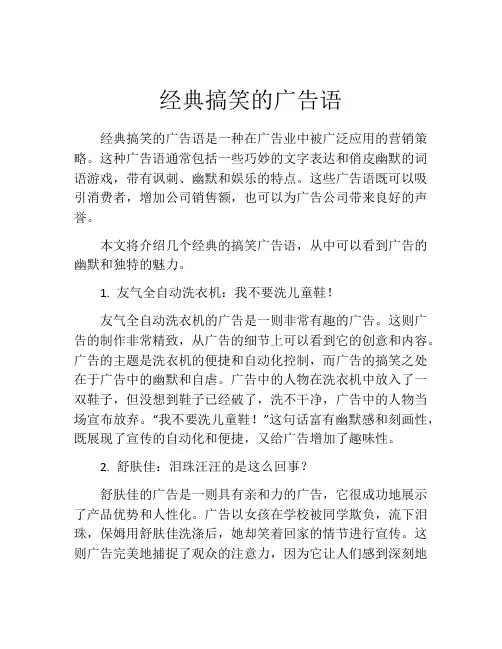 经典搞笑的广告语

经典搞笑的广告语是一种在广告业中被广泛应用的营销策略。这种广告语通常包括一些巧妙的文字表达和俏皮幽默的词语游戏，带有讽刺、幽默和娱乐的特点。这些广告语既可以吸引消费者，增加公司销售额，也可以为广告公司带来良好的声誉。

本文将介绍几个经典的搞笑广告语，从中可以看到广告的幽默和独特的魅力。

1. 友气全自动洗衣机：我不要洗儿童鞋！

友气全自动洗衣机的广告是一则非常有趣的广告。这则广告的制作非常精致，从广告的细节上可以看到它的创意和内容。广告的主题是洗衣机的便捷和自动化控制，而广告的搞笑之处在于广告中的幽默和自虐。广告中的人物在洗衣机中放入了一双鞋子，但没想到鞋子已经破了，洗不干净，广告中的人物当场宣布放弃。“我不要洗儿童鞋！”这句话富有幽默感和刻画性，既展现了宣传的自动化和便捷，又给广告增加了趣味性。

2. 舒肤佳：泪珠汪汪的是这么回事？

舒肤佳的广告是一则具有亲和力的广告，它很成功地展示了产品优势和人性化。广告以女孩在学校被同学欺负，流下泪珠，保姆用舒肤佳洗涤后，她却笑着回家的情节进行宣传。这则广告完美地捕捉了观众的注意力，因为它让人们感到深刻地